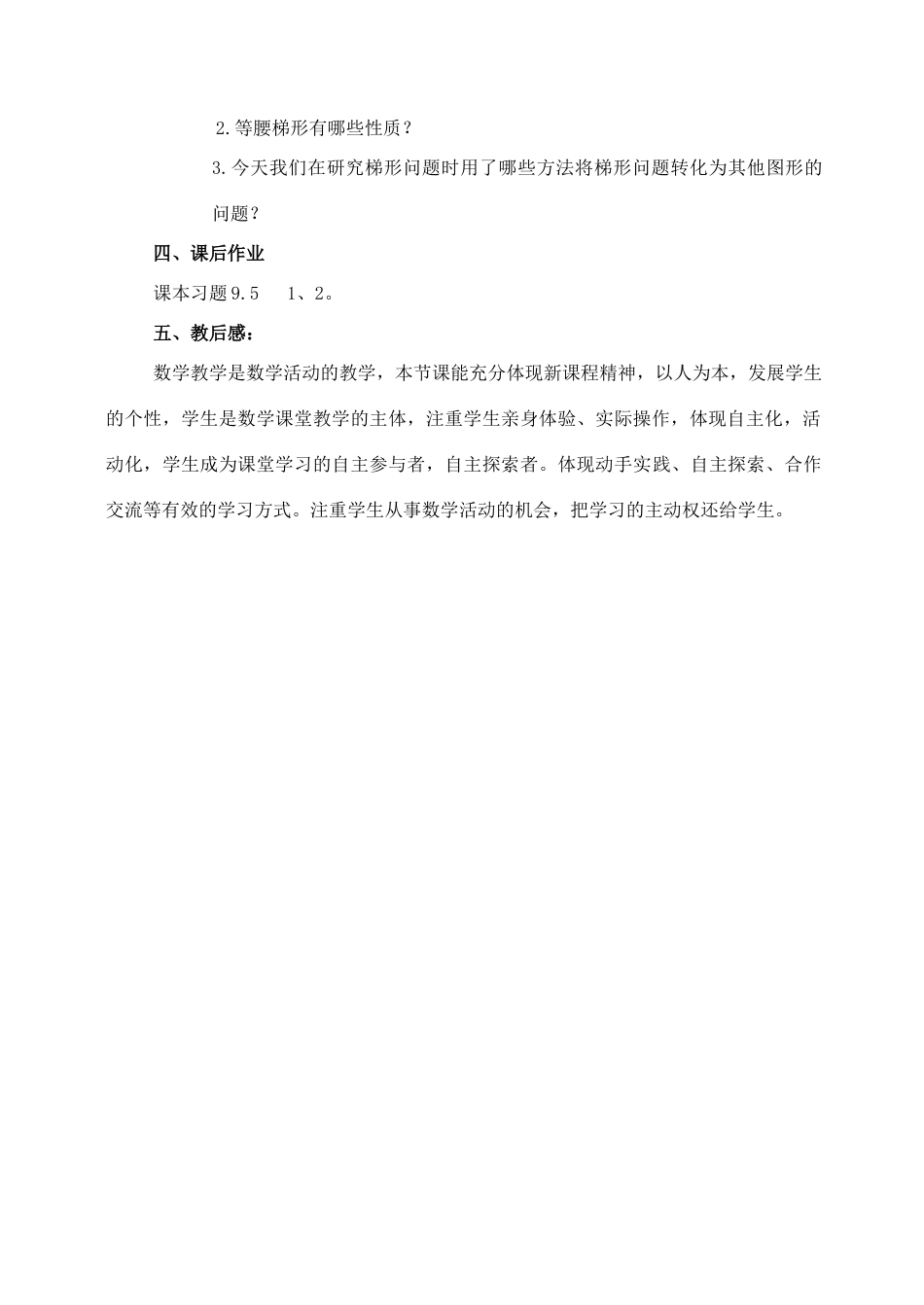 2.等腰梯形有哪些性质？

3.今天我们在研究梯形问题时用了哪些方法将梯形问题转化为其他图形的问题？

四、课后作业

课本习题9.5　1、2。

五、教后感：

数学教学是数学活动的教学，本节课能充分体现新课程精神，以人为本，发展学生的个性，学生是数学课堂教学的主体，注重学生亲身体验、实际操作，体现自主化，活动化，学生成为课堂学习的自主参与者，自主探索者。体现动手实践、自主探索、合作交流等有效的学习方式。注重学生从事数学活动的机会，把学习的主动权还给学生。